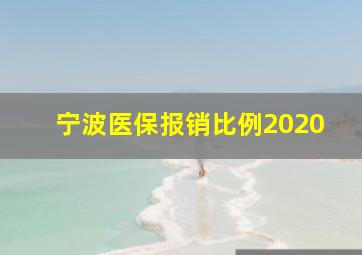 宁波医保报销比例2020